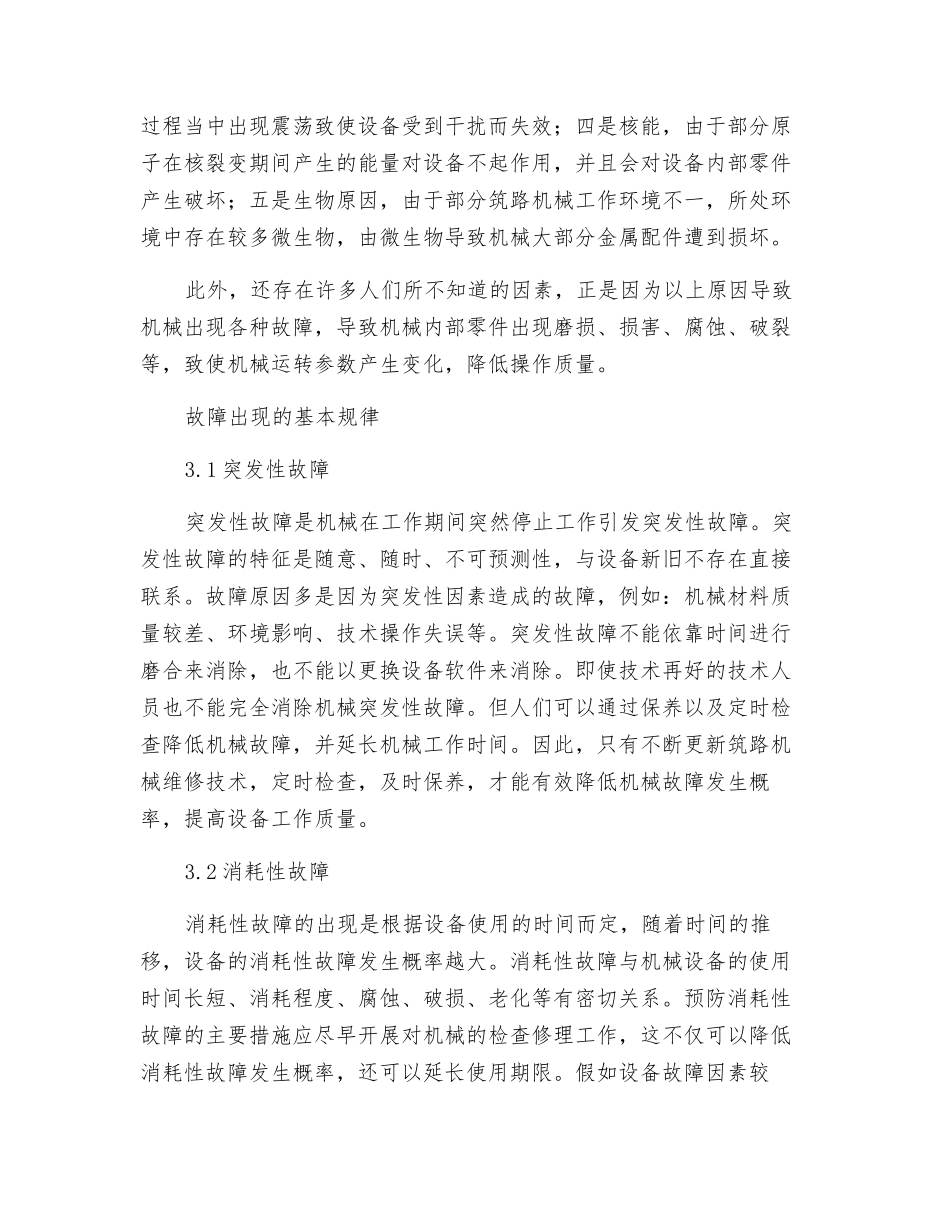 过程当中出现震荡致使设备受到干扰而失效；四是核能，由于部分原子在核裂变期间产生的能量对设备不起作用，并且会对设备内部零件产生破坏；五是生物原因，由于部分筑路机械工作环境不一，所处环境中存在较多微生物，由微生物导致机械大部分金属配件遭到损坏。

此外，还存在许多人们所不知道的因素，正是因为以上原因导致机械出现各种故障，导致机械内部零件出现磨损、损害、腐蚀、破裂等，致使机械运转参数产生变化，降低操作质量。

故障出现的基本规律

3.1突发性故障

突发性故障是机械在工作期间突然停止工作引发突发性故障。突发性故障的特征是随意、随时、不可预测性，与设备新旧不存在直接联系。故障原因多是因为突发性因素造成的故障，例如：机械材料质量较差、环境影响、技术操作失误等。突发性故障不能依靠时间进行磨合来消除，也不能以更换设备软件来消除。即使技术再好的技术人员也不能完全消除机械突发性故障。但人们可以通过保养以及定时检查降低机械故障，并延长机械工作时间。因此，只有不断更新筑路机械维修技术，定时检查，及时保养，才能有效降低机械故障发生概率，提高设备工作质量。

3.2消耗性故障

消耗性故障的出现是根据设备使用的时间而定，随着时间的推移，设备的消耗性故障发生概率越大。消耗性故障与机械设备的使用时间长短、消耗程度、腐蚀、破损、老化等有密切关系。预防消耗性故障的主要措施应尽早开展对机械的检查修理工作，这不仅可以降低消耗性故障发生概率，还可以延长使用期限。假如设备故障因素较